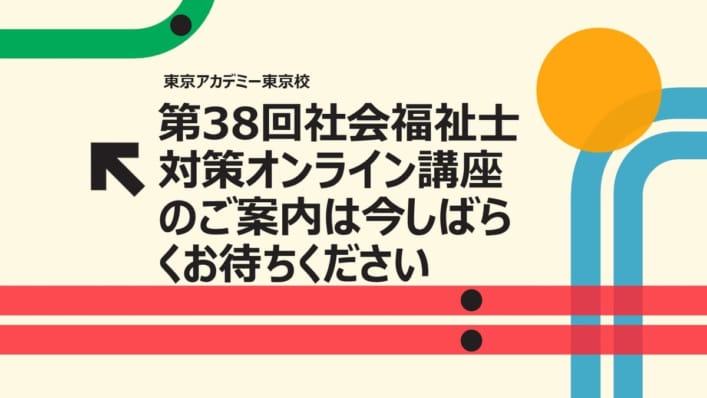 東京アカデミー東京校

第38回社会福祉士対策オンライン講座のご案内は今しばらくお待ちください